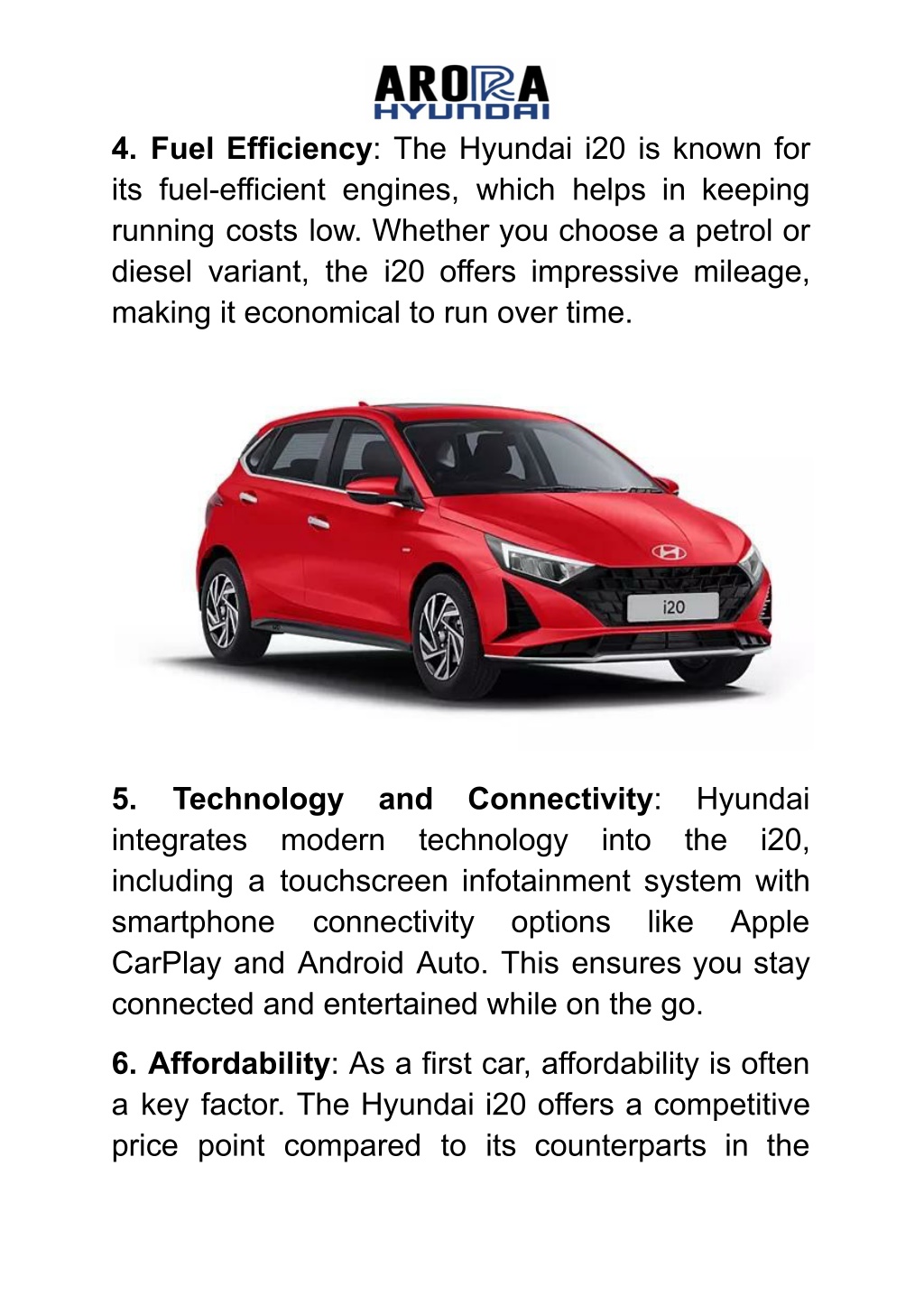 ARORA
HYUNDAI

4. Fuel Efficiency: The Hyundai i20 is known for its fuel-efficient engines, which helps in keeping running costs low. Whether you choose a petrol or diesel variant, the i20 offers impressive mileage, making it economical to run over time.

i20

5. Technology and Connectivity: Hyundai integrates modern technology into the i20, including a touchscreen infotainment system with smartphone connectivity options like Apple CarPlay and Android Auto. This ensures you stay connected and entertained while on the go.

6. Affordability: As a first car, affordability is often a key factor. The Hyundai i20 offers a competitive price point compared to its counterparts in the